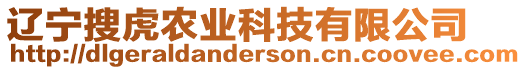 辽宁搜虎农业科技有限公司
http://dlgeraldanderson.cn.coovee.com